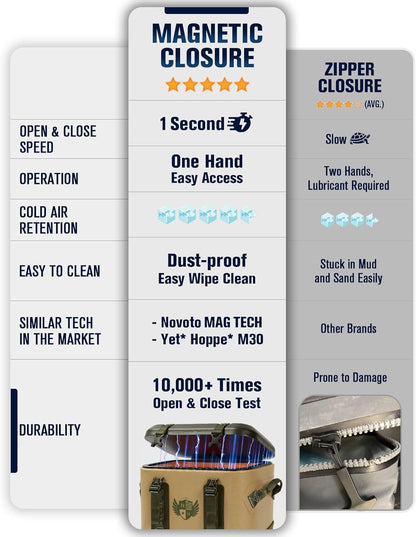 | | MAGNETIC CLOSURE ★★★★★ | ZIPPER CLOSURE ★★★★☆ (AVG.) |
|---|---|---|
| OPEN & CLOSE SPEED | 1 Second | Slow |
| OPERATION | One Hand Easy Access | Two Hands, Lubricant Required |
| COLD AIR RETENTION | | |
| EASY TO CLEAN | Dust-proof Easy Wipe Clean | Stuck in Mud and Sand Easily |
| SIMILAR TECH IN THE MARKET | - Novoto MAG TECH - Yet* Hoppe* M30 | Other Brands |
| DURABILITY | 10,000+ Times Open & Close Test | Prone to Damage |